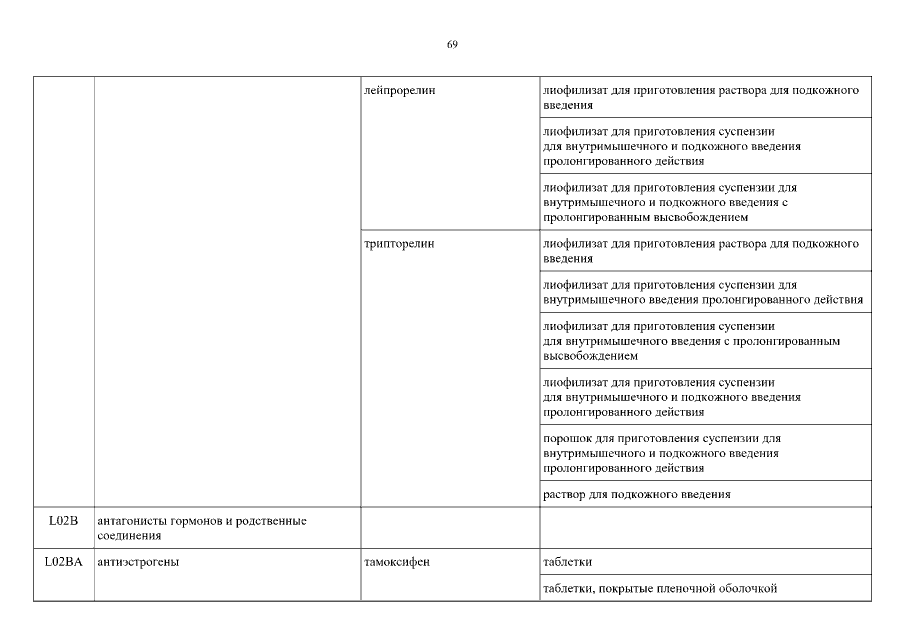 69

| | | | |
|---|---|---|---|
| | | лейпрорелин | лиофилизат для приготовления раствора для подкожного введения |
| | | | лиофилизат для приготовления суспензии для внутримышечного и подкожного введения пролонгированного действия |
| | | | лиофилизат для приготовления суспензии для внутримышечного и подкожного введения с пролонгированным высвобождением |
| | | трипторелин | лиофилизат для приготовления раствора для подкожного введения |
| | | | лиофилизат для приготовления суспензии для внутримышечного введения пролонгированного действия |
| | | | лиофилизат для приготовления суспензии для внутримышечного введения с пролонгированным высвобождением |
| | | | лиофилизат для приготовления суспензии для внутримышечного и подкожного введения пролонгированного действия |
| | | | порошок для приготовления суспензии для внутримышечного и подкожного введения пролонгированного действия |
| | | | раствор для подкожного введения |
| L02B | антагонисты гормонов и родственные соединения | | |
| L02BA | антиэстрогены | тамоксифен | таблетки |
| | | | таблетки, покрытые пленочной оболочкой |